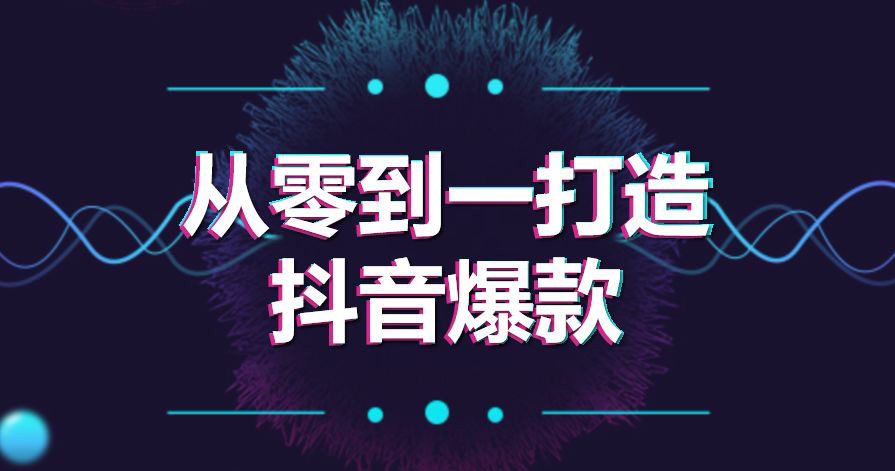 从零到一打造
抖音爆款